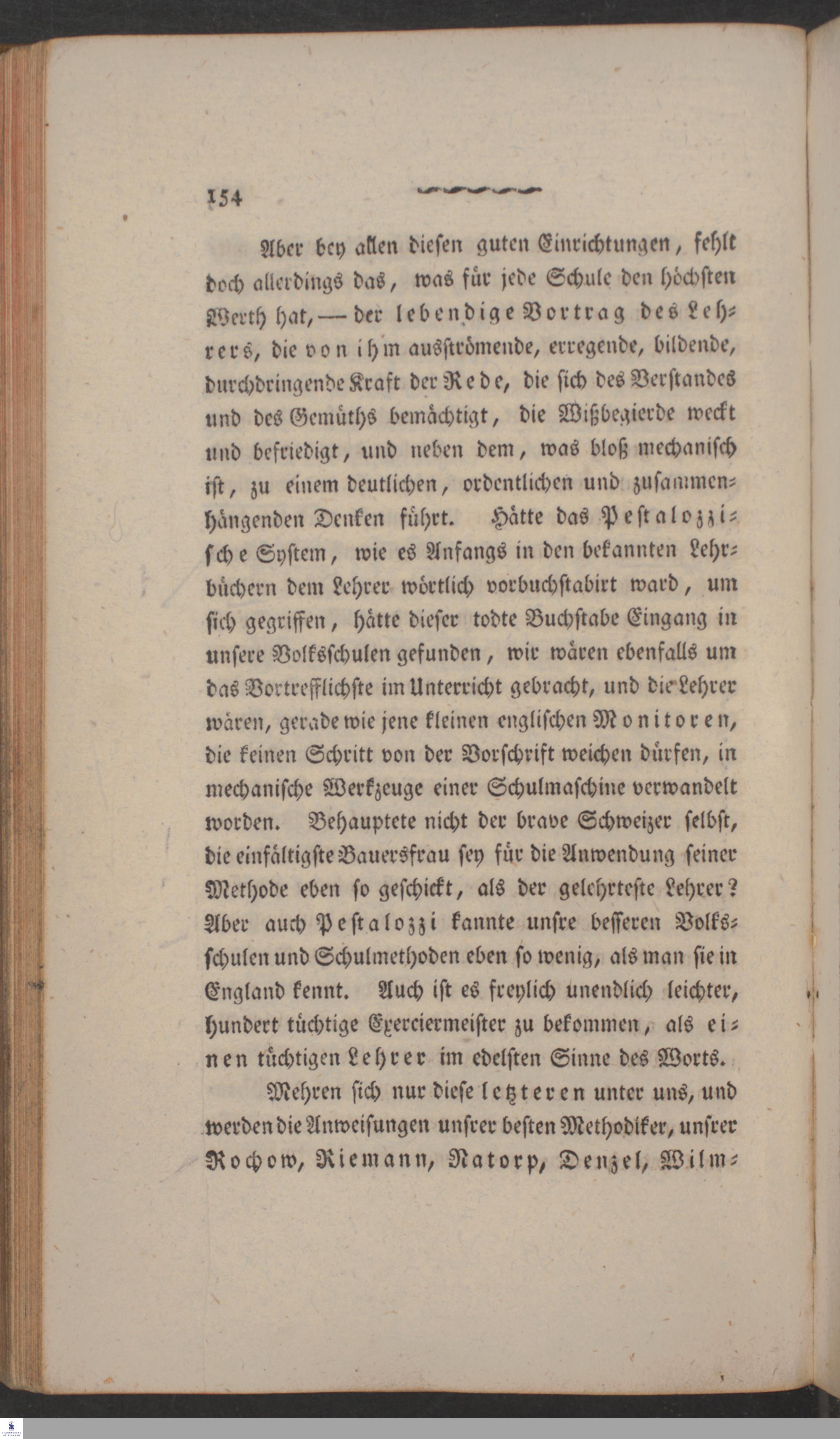 154

Aber bey allen diesen guten Einrichtungen, fehlt doch allerdings das, was für jede Schule den höchsten Werth hat, — der lebendige Vortrag des Lehrers, die von ihm ausströmende, erregende, bildende, durchdringende Kraft der Rede, die sich des Verstandes und des Gemüths bemächtigt, die Wißbegierde weckt und befriedigt, und neben dem, was bloß mechanisch ist, zu einem deutlichen, ordentlichen und zusammenhängenden Denken führt. Hätte das Pestalozzische System, wie es Anfangs in den bekannten Lehrbüchern dem Lehrer wörtlich vorbuchstabirt ward, um sich gegriffen, hätte dieser todte Buchstabe Eingang in unsere Volksschulen gefunden, wir wären ebenfalls um das Vortrefflichste im Unterricht gebracht, und die Lehrer wären, gerade wie jene kleinen englischen Monitoren, die keinen Schritt von der Vorschrift weichen dürfen, in mechanische Werkzeuge einer Schulmaschine verwandelt worden. Behauptete nicht der brave Schweizer selbst, die einfältigste Bauersfrau sey für die Anwendung seiner Methode eben so geschickt, als der gelehrteste Lehrer? Aber auch Pestalozzi kannte unsre besseren Volksschulen und Schulmethoden eben so wenig, als man sie in England kennt. Auch ist es freylich unendlich leichter, hundert tüchtige Exerciermeister zu bekommen, als einen tüchtigen Lehrer im edelsten Sinne des Worts.

Mehren sich nur diese letzteren unter uns, und werden die Anweisungen unsrer besten Methodiker, unsrer Rochow, Riemann, Natorp, Denzel, Wilm-